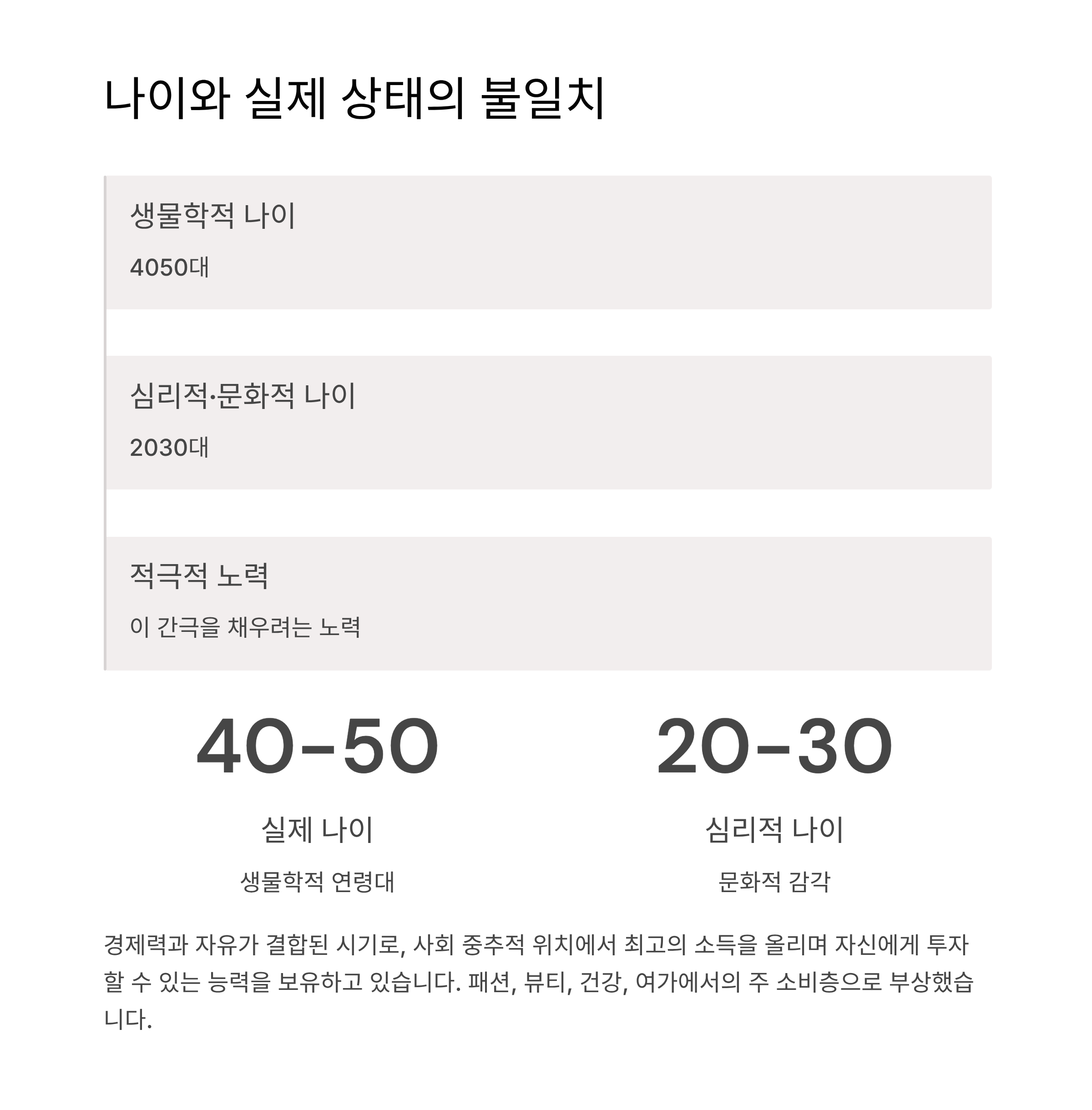 나이와 실제 상태의 불일치

생물학적 나이

4050대

심리적·문화적 나이

2030대

적극적 노력

이 간극을 채우려는 노력

40-50

실제 나이

생물학적 연령대

20-30

심리적 나이

문화적 감각

경제력과 자유가 결합된 시기로, 사회 중추적 위치에서 최고의 소득을 올리며 자신에게 투자할 수 있는 능력을 보유하고 있습니다. 패션, 뷰티, 건강, 여가에서의 주 소비층으로 부상했습니다.